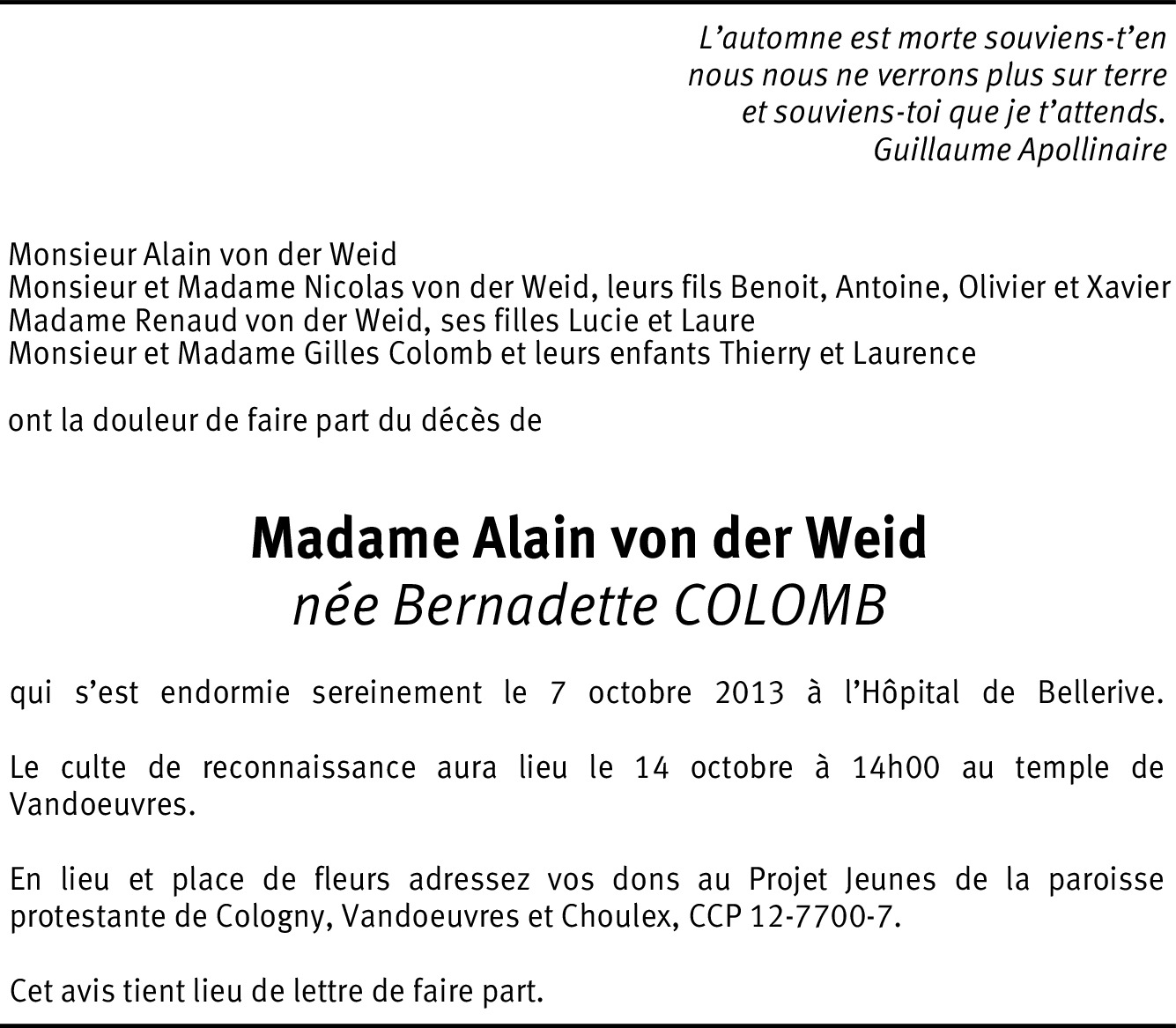 L'automne est morte souviens-t'en
nous nous ne verrons plus sur terre
et souviens-toi que je t'attends.
Guillaume Apollinaire

Monsieur Alain von der Weid
Monsieur et Madame Nicolas von der Weid, leurs fils Benoit, Antoine, Olivier et Xavier
Madame Renaud von der Weid, ses filles Lucie et Laure
Monsieur et Madame Gilles Colomb et leurs enfants Thierry et Laurence

ont la douleur de faire part du décès de

Madame Alain von der Weid
née Bernadette COLOMB

qui s'est endormie sereinement le 7 octobre 2013 à l'Hôpital de Bellerive.

Le culte de reconnaissance aura lieu le 14 octobre à 14h00 au temple de Vandoeuvres.

En lieu et place de fleurs adressez vos dons au Projet Jeunes de la paroisse protestante de Cologny, Vandoeuvres et Choulex, CCP 12-7700-7.

Cet avis tient lieu de lettre de faire part.